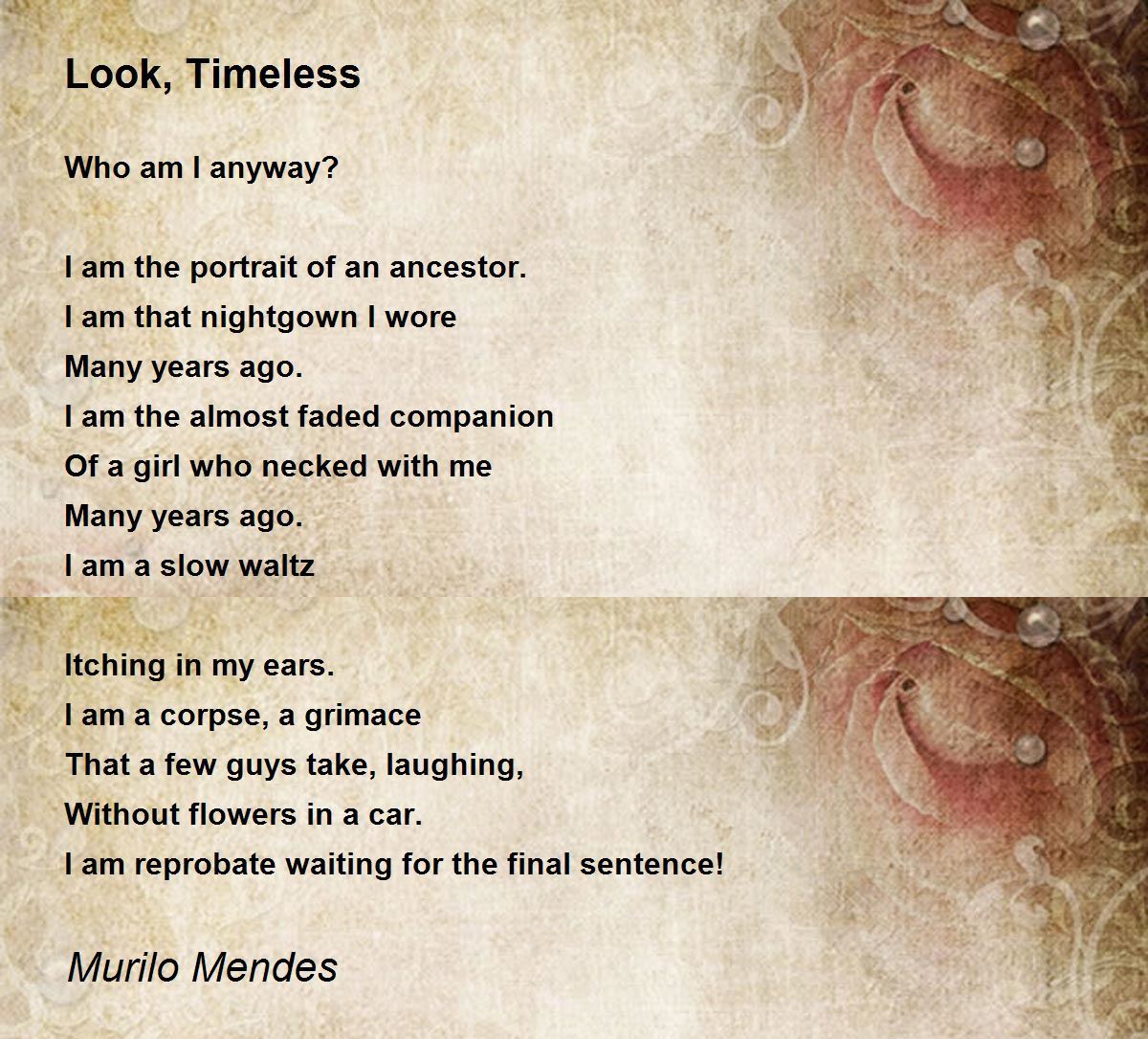 Look, Timeless

Who am I anyway?

I am the portrait of an ancestor.
I am that nightgown I wore
Many years ago.
I am the almost faded companion
Of a girl who necked with me
Many years ago.
I am a slow waltz

Itching in my ears.
I am a corpse, a grimace
That a few guys take, laughing,
Without flowers in a car.
I am reprobate waiting for the final sentence!

Murilo Mendes